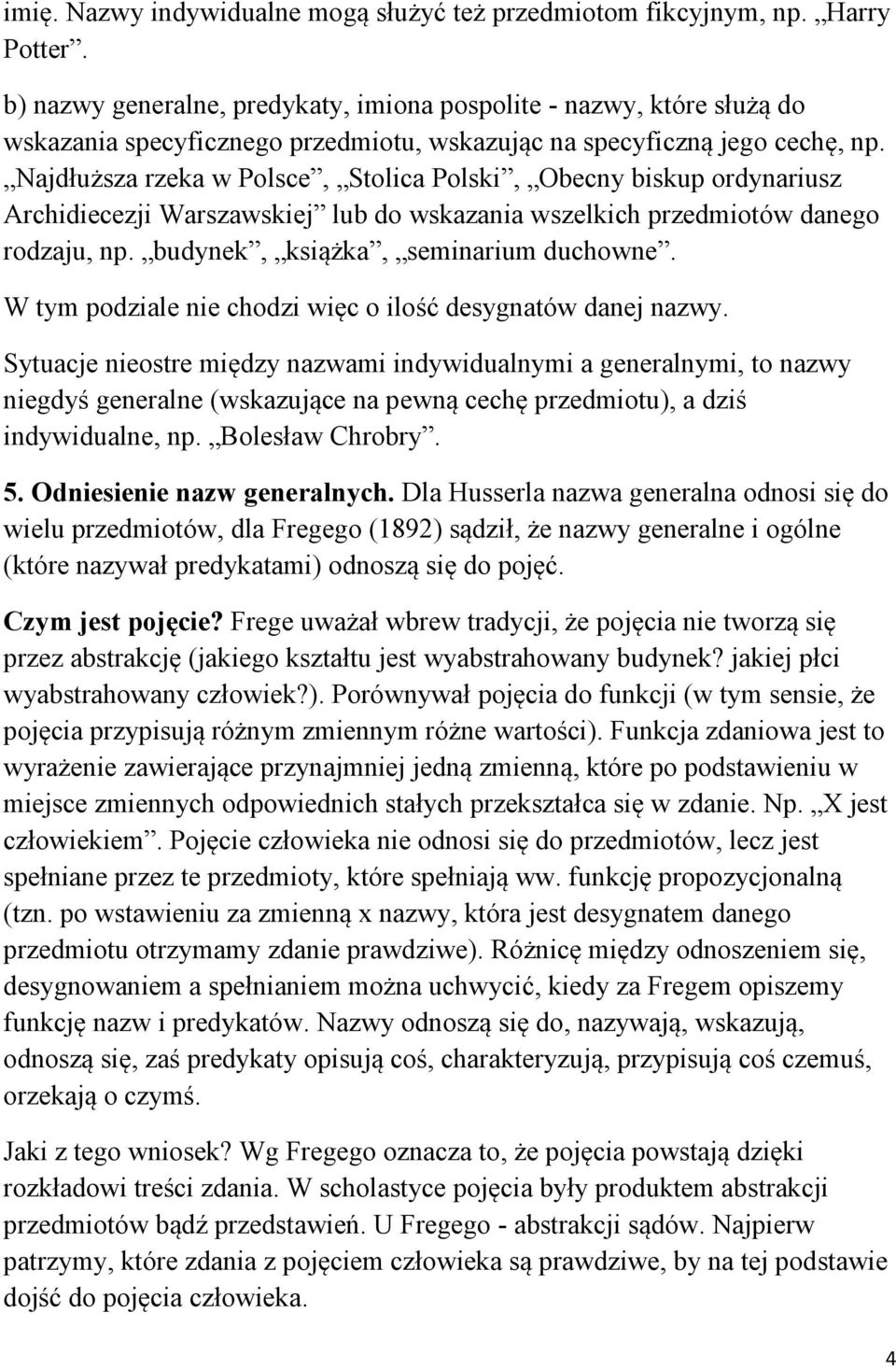 imię. Nazwy indywidualne mogą służyć też przedmiotom fikcyjnym, np. „Harry Potter”.

b) nazwy generalne, predykaty, imiona pospolite - nazwy, które służą do wskazania specyficznego przedmiotu, wskazując na specyficzną jego cechę, np. „Najdłuższa rzeka w Polsce”, „Stolica Polski”, „Obecny biskup ordynariusz Archidiecezji Warszawskiej” lub do wskazania wszelkich przedmiotów danego rodzaju, np. „budynek”, „książka”, „seminarium duchowne”.

W tym podziale nie chodzi więc o ilość desygnatów danej nazwy.

Sytuacje nieostre między nazwami indywidualnymi a generalnymi, to nazwy niegdyś generalne (wskazujące na pewną cechę przedmiotu), a dziś indywidualne, np. „Bolesław Chrobry”.

5. Odniesienie nazw generalnych. Dla Husserla nazwa generalna odnosi się do wielu przedmiotów, dla Fregego (1892) sądził, że nazwy generalne i ogólne (które nazywał predykatami) odnoszą się do pojęć.

Czym jest pojęcie? Frege uważał wbrew tradycji, że pojęcia nie tworzą się przez abstrakcję (jakiego kształtu jest wyabstrahowany budynek? jakiej płci wyabstrahowany człowiek?). Porównywał pojęcia do funkcji (w tym sensie, że pojęcia przypisują różnym zmiennym różne wartości). Funkcja zdaniowa jest to wyrażenie zawierające przynajmniej jedną zmienną, które po podstawieniu w miejsce zmiennych odpowiednich stałych przekształca się w zdanie. Np. „X jest człowiekiem”. Pojęcie człowieka nie odnosi się do przedmiotów, lecz jest spełniane przez te przedmioty, które spełniają ww. funkcję propozycjonalną (tzn. po wstawieniu za zmienną x nazwy, która jest desygnatem danego przedmiotu otrzymamy zdanie prawdziwe). Różnicę między odnoszeniem się, desygnowaniem a spełnianiem można uchwycić, kiedy za Fregem opiszemy funkcję nazw i predykatów. Nazwy odnoszą się do, nazywają, wskazują, odnoszą się, zaś predykaty opisują coś, charakteryzują, przypisują coś czemuś, orzekają o czymś.

Jaki z tego wniosek? Wg Fregego oznacza to, że pojęcia powstają dzięki rozkładowi treści zdania. W scholastyce pojęcia były produktem abstrakcji przedmiotów bądź przedstawień. U Fregego - abstrakcji sądów. Najpierw patrzymy, które zdania z pojęciem człowieka są prawdziwe, by na tej podstawie dojść do pojęcia człowieka.

4